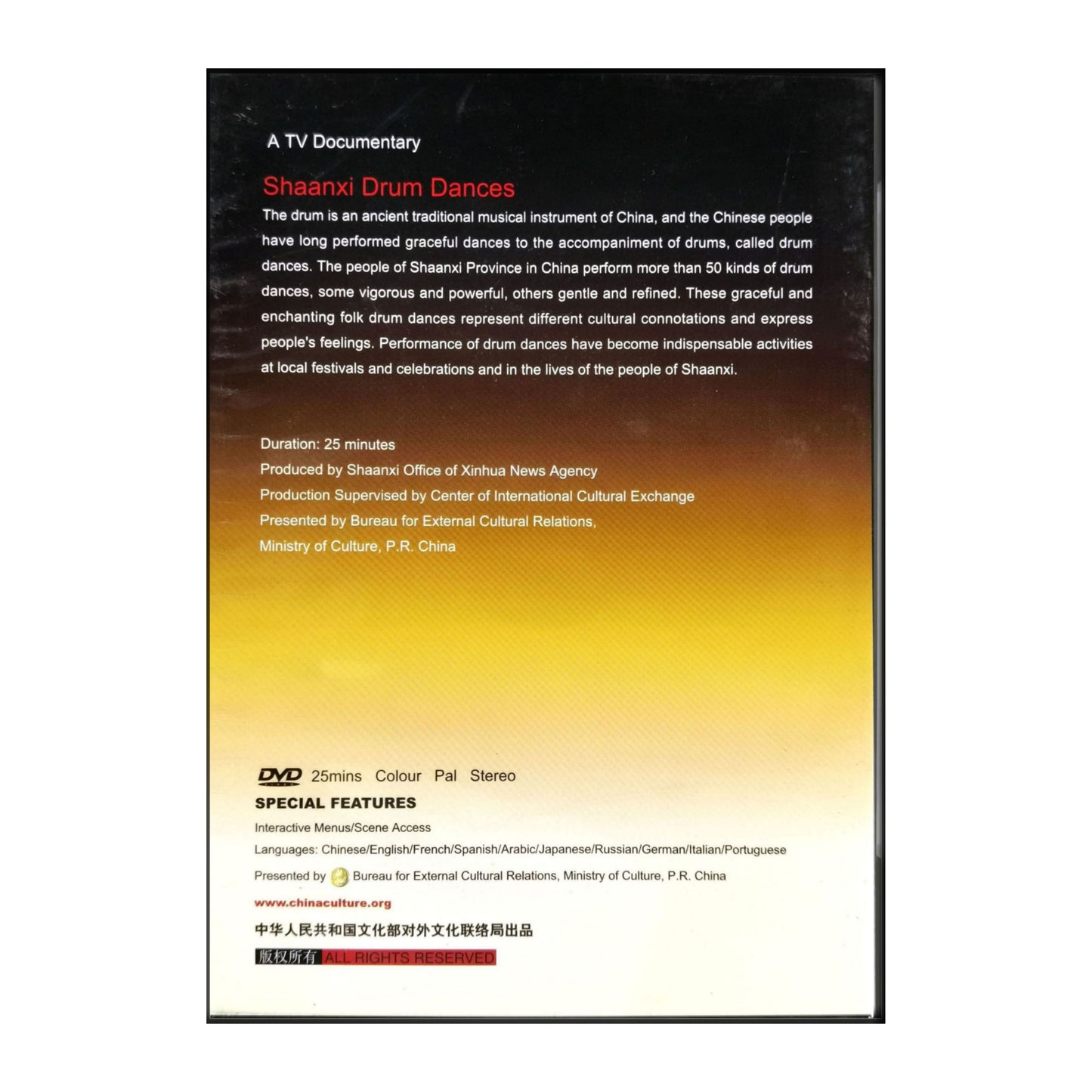 A TV Documentary

Shaanxi Drum Dances

The drum is an ancient traditional musical instrument of China, and the Chinese people have long performed graceful dances to the accompaniment of drums, called drum dances. The people of Shaanxi Province in China perform more than 50 kinds of drum dances, some vigorous and powerful, others gentle and refined. These graceful and enchanting folk drum dances represent different cultural connotations and express people's feelings. Performance of drum dances have become indispensable activities at local festivals and celebrations and in the lives of the people of Shaanxi.

Duration: 25 minutes
Produced by Shaanxi Office of Xinhua News Agency
Production Supervised by Center of International Cultural Exchange
Presented by Bureau for External Cultural Relations, Ministry of Culture, P.R. China

DVD 25mins Colour Pal Stereo
SPECIAL FEATURES
Interactive Menus/Scene Access
Languages: Chinese/English/French/Spanish/Arabic/Japanese/Russian/German/Italian/Portuguese
Presented by Bureau for External Cultural Relations, Ministry of Culture, P.R. China
www.chinaculture.org
中华人民共和国文化部对外文化联络局出品
版权所有 ALL RIGHTS RESERVED